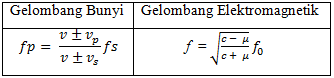 | Gelombang Bunyi | Gelombang Elektromagnetik |
|---|---|
| $fp = \frac{v \pm v_p}{v \pm v_s} fs$ | $f = \sqrt{\frac{c - \mu}{c + \mu}} f_0$ |